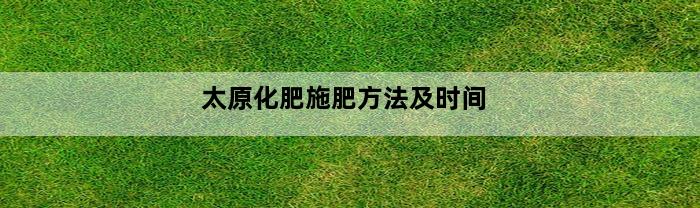 太原化肥施肥方法及时间